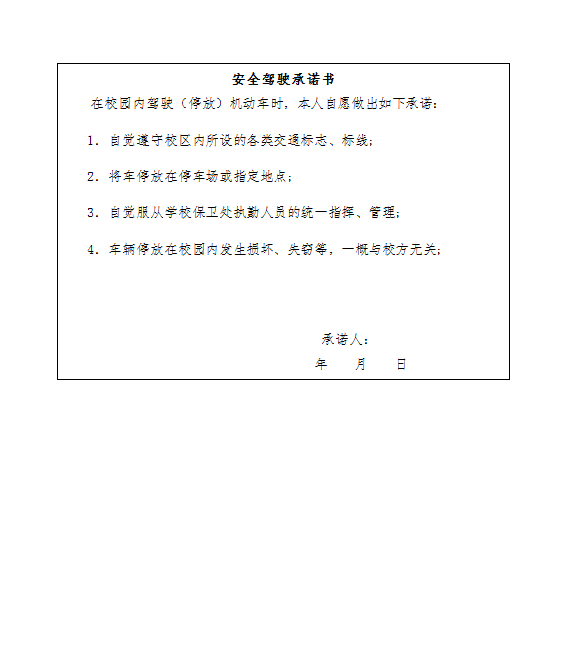 安全驾驶承诺书

在校园内驾驶（停放）机动车时，本人自愿做出如下承诺：

1. 自觉遵守校区内所设的各类交通标志、标线；

2. 将车停放在停车场或指定地点；

3. 自觉服从学校保卫处执勤人员的统一指挥、管理；

4. 车辆停放在校园内发生损坏、失窃等，一概与校方无关；

承诺人：

年　　月　　日